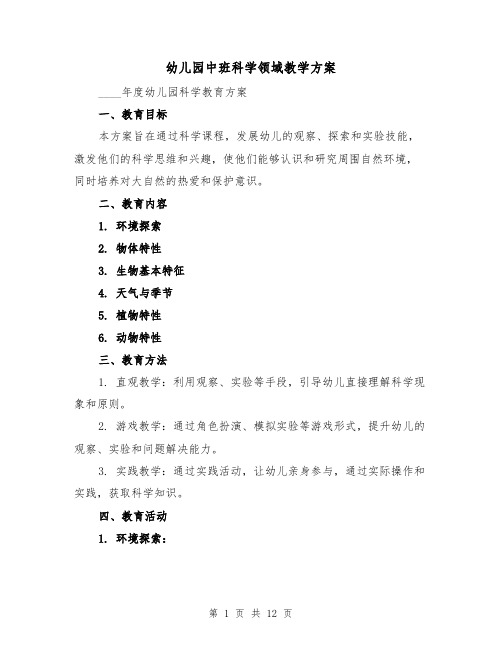 幼儿园中班科学领域教学方案

____年度幼儿园科学教育方案

一、教育目标

本方案旨在通过科学课程，发展幼儿的观察、探索和实验技能，激发他们的科学思维和兴趣，使他们能够认识和研究周围自然环境，同时培养对大自然的热爱和保护意识。

二、教育内容

1. 环境探索

2. 物体特性

3. 生物基本特征

4. 天气与季节

5. 植物特性

6. 动物特性

三、教育方法

1. 直观教学：利用观察、实验等手段，引导幼儿直接理解科学现象和原则。

2. 游戏教学：通过角色扮演、模拟实验等游戏形式，提升幼儿的观察、实验和问题解决能力。

3. 实践教学：通过实践活动，让幼儿亲身参与，通过实际操作和实践，获取科学知识。

四、教育活动

1. 环境探索：

第 1 页 共 12 页